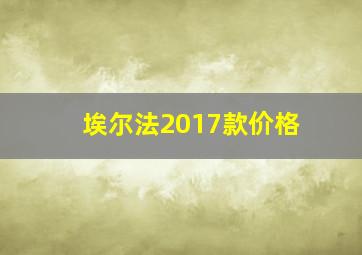 埃尔法2017款价格